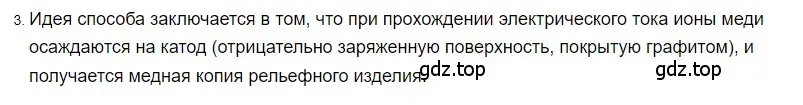 3. Идея способа заключается в том, что при прохождении электрического тока ионы меди осаждаются на катод (отрицательно заряженную поверхность, покрытую графитом), и получается медная копия рельефного изделия.

gdz.top gdz.top